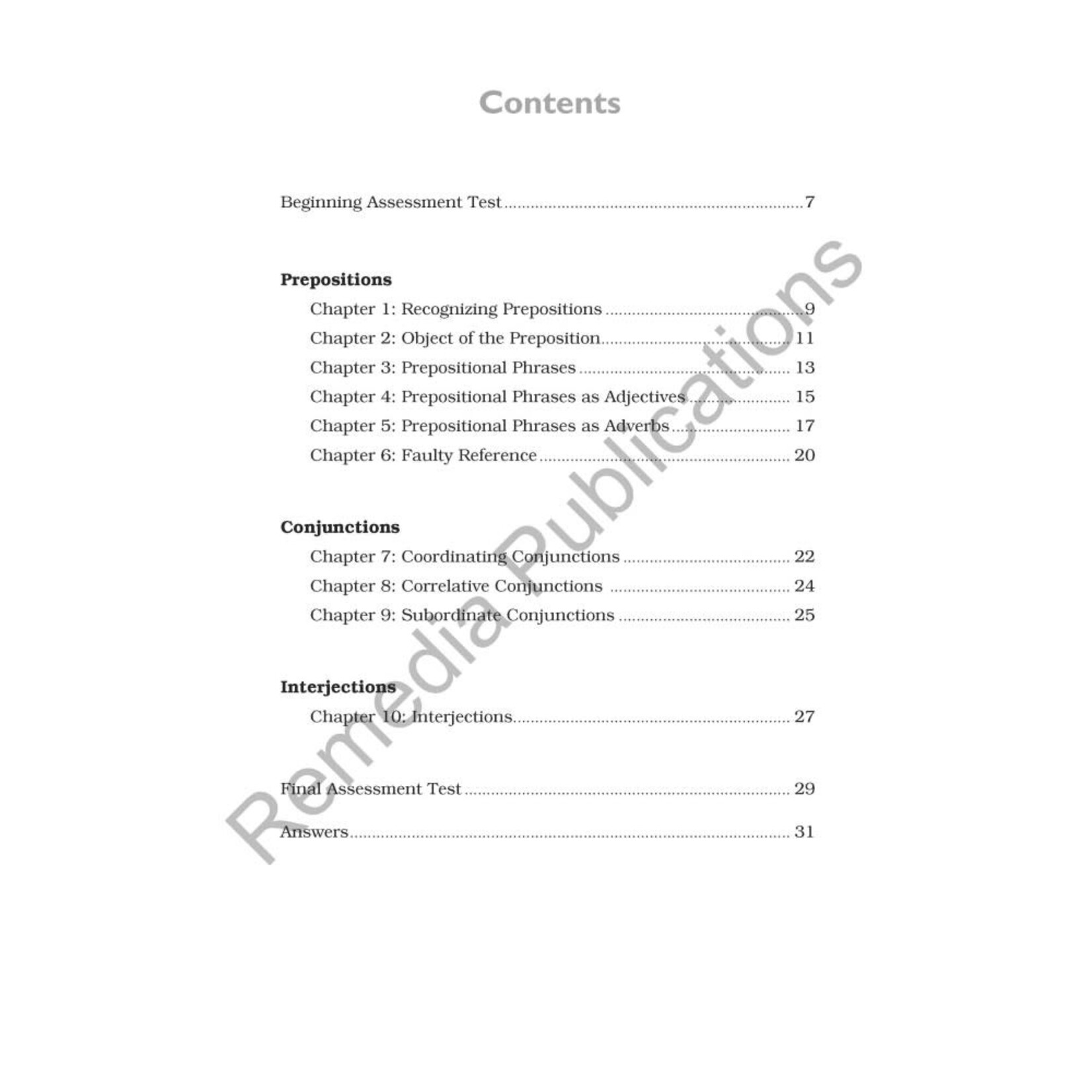 Contents

Beginning Assessment Test 7

Prepositions

Chapter 1: Recognizing Prepositions 9

Chapter 2: Object of the Preposition 11

Chapter 3: Prepositional Phrases 13

Chapter 4: Prepositional Phrases as Adjectives 15

Chapter 5: Prepositional Phrases as Adverbs 17

Chapter 6: Faulty Reference 20

Conjunctions

Chapter 7: Coordinating Conjunctions 22

Chapter 8: Correlative Conjunctions 24

Chapter 9: Subordinate Conjunctions 25

Interjections

Chapter 10: Interjections 27

Final Assessment Test 29

Answers 31

Remedia Publications